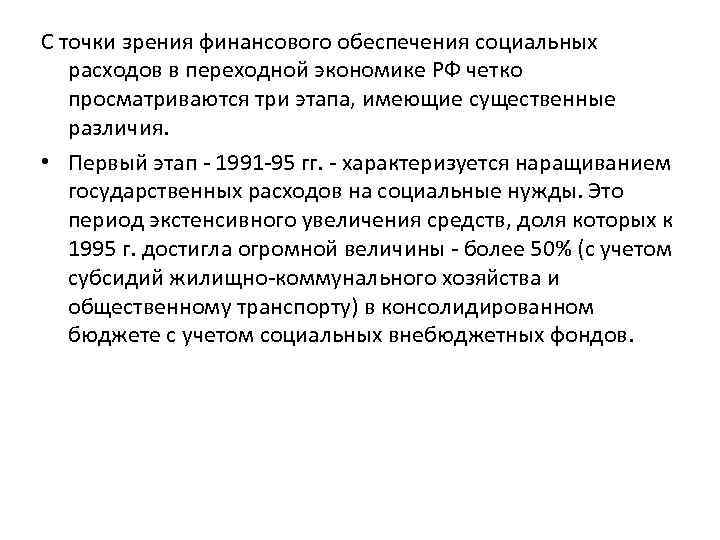 С точки зрения финансового обеспечения социальных расходов в переходной экономике РФ четко просматриваются три этапа, имеющие существенные различия.

• Первый этап - 1991-95 гг. - характеризуется наращиванием государственных расходов на социальные нужды. Это период экстенсивного увеличения средств, доля которых к 1995 г. достигла огромной величины - более 50% (с учетом субсидий жилищно-коммунального хозяйства и общественному транспорту) в консолидированном бюджете с учетом социальных внебюджетных фондов.